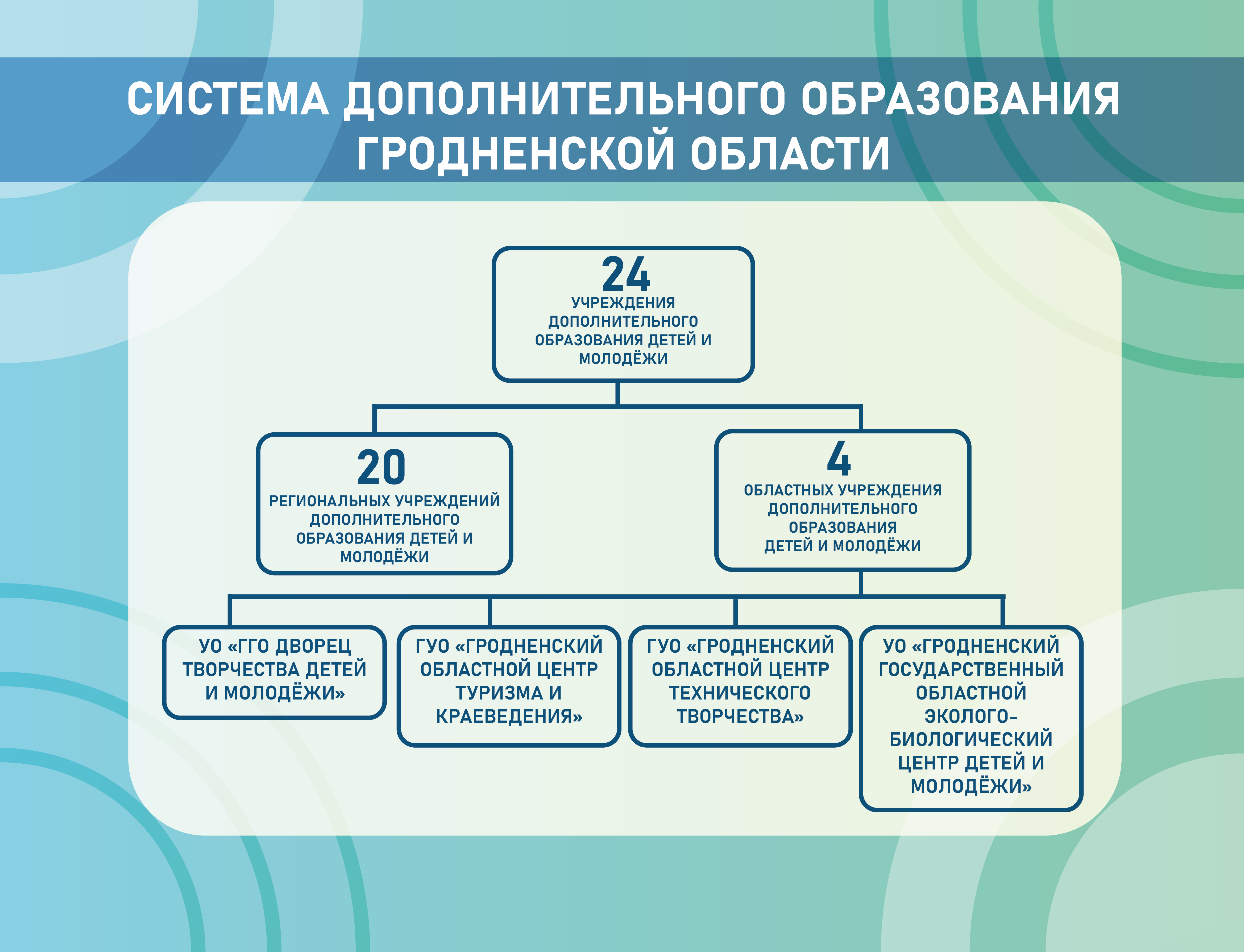 СИСТЕМА ДОПОЛНИТЕЛЬНОГО ОБРАЗОВАНИЯ ГРОДНЕНСКОЙ ОБЛАСТИ

24
УЧРЕЖДЕНИЯ ДОПОЛНИТЕЛЬНОГО ОБРАЗОВАНИЯ ДЕТЕЙ И МОЛОДЁЖИ

20
РЕГИОНАЛЬНЫХ УЧРЕЖДЕНИЙ ДОПОЛНИТЕЛЬНОГО ОБРАЗОВАНИЯ ДЕТЕЙ И МОЛОДЁЖИ

4
ОБЛАСТНЫХ УЧРЕЖДЕНИЯ ДОПОЛНИТЕЛЬНОГО ОБРАЗОВАНИЯ ДЕТЕЙ И МОЛОДЁЖИ

УО «ГГО ДВОРЕЦ ТВОРЧЕСТВА ДЕТЕЙ И МОЛОДЁЖИ»

ГУО «ГРОДНЕНСКИЙ ОБЛАСТНОЙ ЦЕНТР ТУРИЗМА И КРАЕВЕДЕНИЯ»

ГУО «ГРОДНЕНСКИЙ ОБЛАСТНОЙ ЦЕНТР ТЕХНИЧЕСКОГО ТВОРЧЕСТВА»

УО «ГРОДНЕНСКИЙ ГОСУДАРСТВЕННЫЙ ОБЛАСТНОЙ ЭКОЛОГО-БИОЛОГИЧЕСКИЙ ЦЕНТР ДЕТЕЙ И МОЛОДЁЖИ»